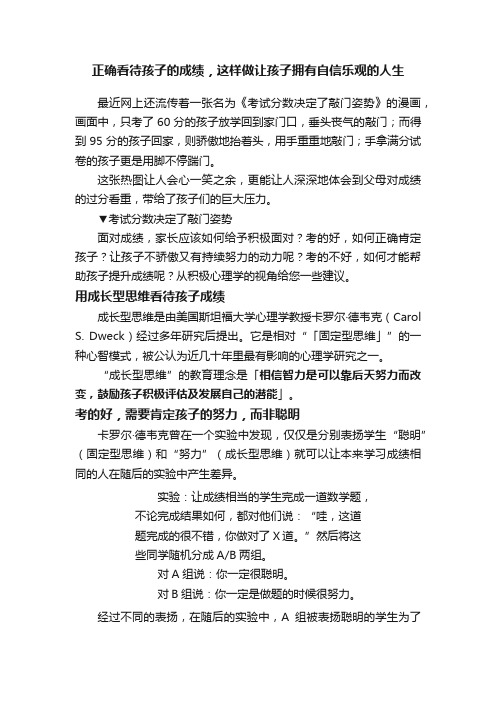 正确看待孩子的成绩，这样做让孩子拥有自信乐观的人生

最近网上还流传着一张名为《考试分数决定了敲门姿势》的漫画，画面中，只考了 60 分的孩子放学回到家门口，垂头丧气的敲门；而得到 95 分的孩子回家，则骄傲地抬着头，用手重重地敲门；手拿满分试卷的孩子更是用脚不停踹门。

这张热图让人会心一笑之余，更能让人深深地体会到父母对成绩的过分看重，带给了孩子们的巨大压力。

▼考试分数决定了敲门姿势

面对成绩，家长应该如何给予积极面对？考的好，如何正确肯定孩子？让孩子不骄傲又有持续努力的动力呢？考的不好，如何才能帮助孩子提升成绩呢？从积极心理学的视角给您一些建议。

用成长型思维看待孩子成绩

成长型思维是由美国斯坦福大学心理学教授卡罗尔·德韦克（Carol S. Dweck）经过多年研究后提出。它是相对“「固定型思维」”的一种心智模式，被公认为近几十年里最有影响的心理学研究之一。

“成长型思维”的教育理念是「相信智力是可以靠后天努力而改变，鼓励孩子积极评估及发展自己的潜能」。

考的好，需要肯定孩子的努力，而非聪明

卡罗尔·德韦克曾在一个实验中发现，仅仅是分别表扬学生“聪明”（固定型思维）和“努力”（成长型思维）就可以让本来学习成绩相同的人在随后的实验中产生差异。

实验：让成绩相当的学生完成一道数学题，不论完成结果如何，都对他们说：“哇，这道题完成的很不错，你做对了 X 道。”然后将这些同学随机分成 A/B 两组。

对 A 组说：你一定很聪明。

对 B 组说：你一定是做题的时候很努力。

经过不同的表扬，在随后的实验中，A 组被表扬聪明的学生为了